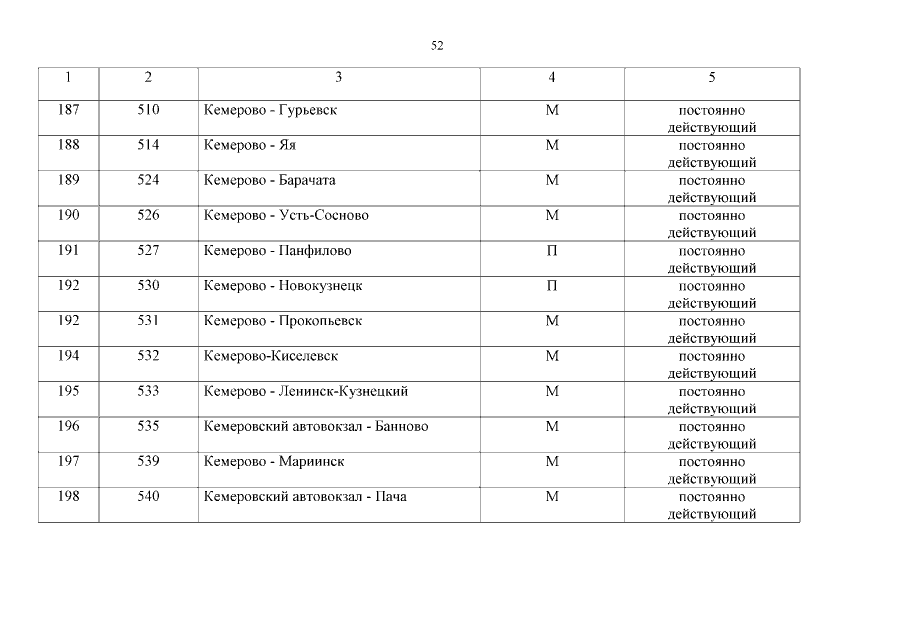 52

| 1 | 2 | 3 | 4 | 5 |
|---|---|---|---|---|
| 187 | 510 | Кемерово - Гурьевск | М | постоянно действующий |
| 188 | 514 | Кемерово - Яя | М | постоянно действующий |
| 189 | 524 | Кемерово - Барачата | М | постоянно действующий |
| 190 | 526 | Кемерово - Усть-Сосново | М | постоянно действующий |
| 191 | 527 | Кемерово - Панфилово | П | постоянно действующий |
| 192 | 530 | Кемерово - Новокузнецк | П | постоянно действующий |
| 192 | 531 | Кемерово - Прокопьевск | М | постоянно действующий |
| 194 | 532 | Кемерово-Киселевск | М | постоянно действующий |
| 195 | 533 | Кемерово - Ленинск-Кузнецкий | М | постоянно действующий |
| 196 | 535 | Кемеровский автовокзал - Банново | М | постоянно действующий |
| 197 | 539 | Кемерово - Мариинск | М | постоянно действующий |
| 198 | 540 | Кемеровский автовокзал - Пача | М | постоянно действующий |